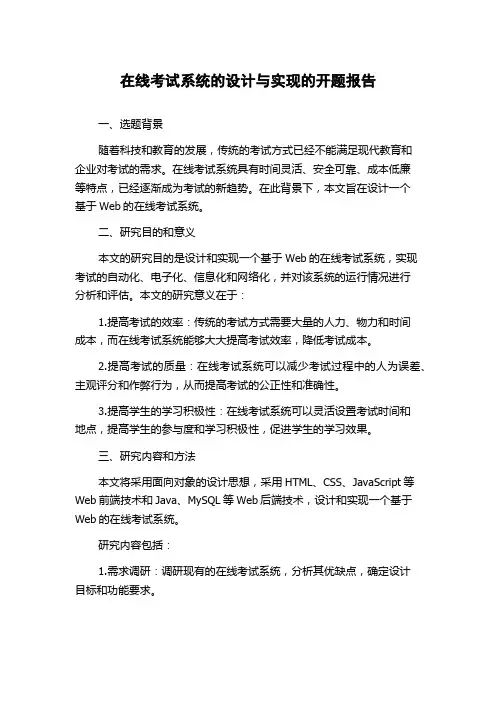 在线考试系统的设计与实现的开题报告

一、选题背景

随着科技和教育的发展，传统的考试方式已经不能满足现代教育和企业对考试的需求。在线考试系统具有时间灵活、安全可靠、成本低廉等特点，已经逐渐成为考试的新趋势。在此背景下，本文旨在设计一个基于 Web 的在线考试系统。

二、研究目的和意义

本文的研究目的是设计和实现一个基于 Web 的在线考试系统，实现考试的自动化、电子化、信息化和网络化，并对该系统的运行情况进行分析和评估。本文的研究意义在于：

1.提高考试的效率：传统的考试方式需要大量的人力、物力和时间成本，而在线考试系统能够大大提高考试效率，降低考试成本。

2.提高考试的质量：在线考试系统可以减少考试过程中的人为误差、主观评分和作弊行为，从而提高考试的公正性和准确性。

3.提高学生的学习积极性：在线考试系统可以灵活设置考试时间和地点，提高学生的参与度和学习积极性，促进学生的学习效果。

三、研究内容和方法

本文将采用面向对象的设计思想，采用 HTML、CSS、JavaScript 等 Web 前端技术和 Java、MySQL 等 Web 后端技术，设计和实现一个基于 Web 的在线考试系统。

研究内容包括：

1.需求调研：调研现有的在线考试系统，分析其优缺点，确定设计目标和功能要求。